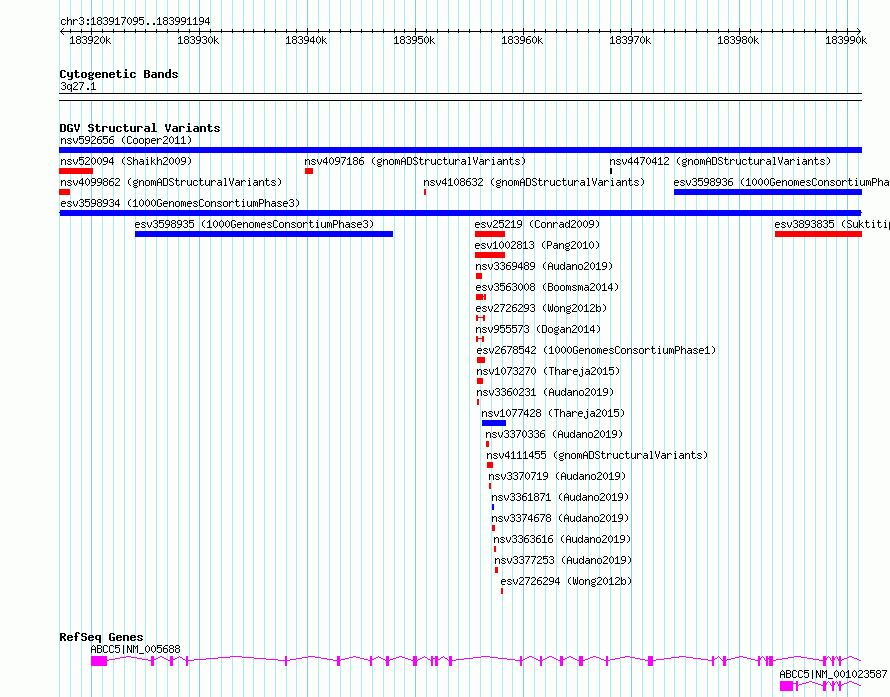 chr3:183917095..183991194

183920k 183930k 183940k 183950k 183960k 183970k 183980k 183990k

Cytogenetic Bands
3q27.1

DGV Structural Variants
nsv592656 (Cooper2011)
nsv520094 (Shaikh2009)
nsv4097186 (gnomADStructuralVariants)
nsv4470412 (gnomADStructuralVariants)
nsv4099862 (gnomADStructuralVariants)
nsv4108632 (gnomADStructuralVariants)
esv3598936 (1000GenomesConsortiumPha
esv3598934 (1000GenomesConsortiumPhase3)
esv3598935 (1000GenomesConsortiumPhase3)
esv25219 (Conrad2009)
esv3893835 (Suktitip
esv1002813 (Pang2010)
nsv3369489 (Audano2019)
esv3563008 (Boomsma2014)
esv2726293 (Wong2012b)
nsv955573 (Dogan2014)
esv2678542 (1000GenomesConsortiumPhase1)
nsv1073270 (Thareja2015)
nsv3360231 (Audano2019)
nsv1077428 (Thareja2015)
nsv3370336 (Audano2019)
nsv4111455 (gnomADStructuralVariants)
nsv3370719 (Audano2019)
nsv3361871 (Audano2019)
nsv3374678 (Audano2019)
nsv3363616 (Audano2019)
nsv3377253 (Audano2019)
esv2726294 (Wong2012b)

RefSeq Genes
ABCC5|NM_005688
ABCC5|NM_001023587